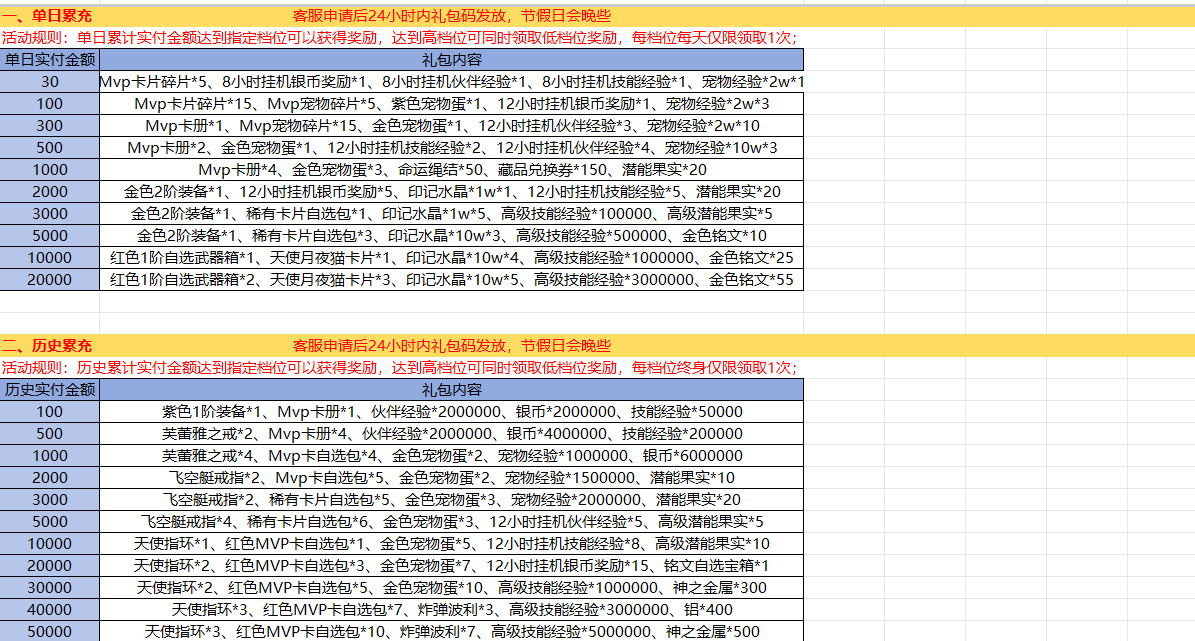 一、单日累充　　　　　　　　　　客服申请后24小时内礼包码发放，节假日会晚些

活动规则：单日累计实付金额达到指定档位可以获得奖励，达到高档位可同时领取低档位奖励，每档位每天仅限领取1次；

| 单日实付金额 | 礼包内容 |
|---|---|
| 30 | Mvp卡片碎片*5、8小时挂机银币奖励*1、8小时挂机伙伴经验*1、8小时挂机技能经验*1、宠物经验*2w*1 |
| 100 | Mvp卡片碎片*15、Mvp宠物碎片*5、紫色宠物蛋*1、12小时挂机银币奖励*1、宠物经验*2w*3 |
| 300 | Mvp卡册*1、Mvp宠物碎片*15、金色宠物蛋*1、12小时挂机伙伴经验*3、宠物经验*2w*10 |
| 500 | Mvp卡册*2、金色宠物蛋*1、12小时挂机技能经验*2、12小时挂机伙伴经验*4、宠物经验*10w*3 |
| 1000 | Mvp卡册*4、金色宠物蛋*3、命运绳结*50、藏品兑换券*150、潜能果实*20 |
| 2000 | 金色2阶装备*1、12小时挂机银币奖励*5、印记水晶*1w*1、12小时挂机技能经验*5、潜能果实*20 |
| 3000 | 金色2阶装备*1、稀有卡片自选包*1、印记水晶*1w*5、高级技能经验*100000、高级潜能果实*5 |
| 5000 | 金色2阶装备*1、稀有卡片自选包*3、印记水晶*10w*3、高级技能经验*500000、金色铭文*10 |
| 10000 | 红色1阶自选武器箱*1、天使月夜猫卡片*1、印记水晶*10w*4、高级技能经验*1000000、金色铭文*25 |
| 20000 | 红色1阶自选武器箱*2、天使月夜猫卡片*3、印记水晶*10w*5、高级技能经验*3000000、金色铭文*55 |

二、历史累充　　　　　　　　　　客服申请后24小时内礼包码发放，节假日会晚些

活动规则：历史累计实付金额达到指定档位可以获得奖励，达到高档位可同时领取低档位奖励，每档位终身仅限领取1次；

| 历史实付金额 | 礼包内容 |
|---|---|
| 100 | 紫色1阶装备*1、Mvp卡册*1、伙伴经验*2000000、银币*2000000、技能经验*50000 |
| 500 | 芙蕾雅之戒*2、Mvp卡册*4、伙伴经验*2000000、银币*4000000、技能经验*200000 |
| 1000 | 芙蕾雅之戒*4、Mvp卡自选包*4、金色宠物蛋*2、宠物经验*1000000、银币*6000000 |
| 2000 | 飞空艇戒指*2、Mvp卡自选包*5、金色宠物蛋*2、宠物经验*1500000、潜能果实*10 |
| 3000 | 飞空艇戒指*2、稀有卡片自选包*5、金色宠物蛋*3、宠物经验*2000000、潜能果实*20 |
| 5000 | 飞空艇戒指*4、稀有卡片自选包*6、金色宠物蛋*3、12小时挂机伙伴经验*5、高级潜能果实*5 |
| 10000 | 天使指环*1、红色MVP卡自选包*1、金色宠物蛋*5、12小时挂机技能经验*8、高级潜能果实*10 |
| 20000 | 天使指环*2、红色MVP卡自选包*3、金色宠物蛋*7、12小时挂机银币奖励*15、铭文自选宝箱*1 |
| 30000 | 天使指环*2、红色MVP卡自选包*5、金色宠物蛋*10、高级技能经验*1000000、神之金属*300 |
| 40000 | 天使指环*3、红色MVP卡自选包*7、炸弹波利*3、高级技能经验*3000000、铝*400 |
| 50000 | 天使指环*3、红色MVP卡自选包*10、炸弹波利*7、高级技能经验*5000000、神之金属*500 |